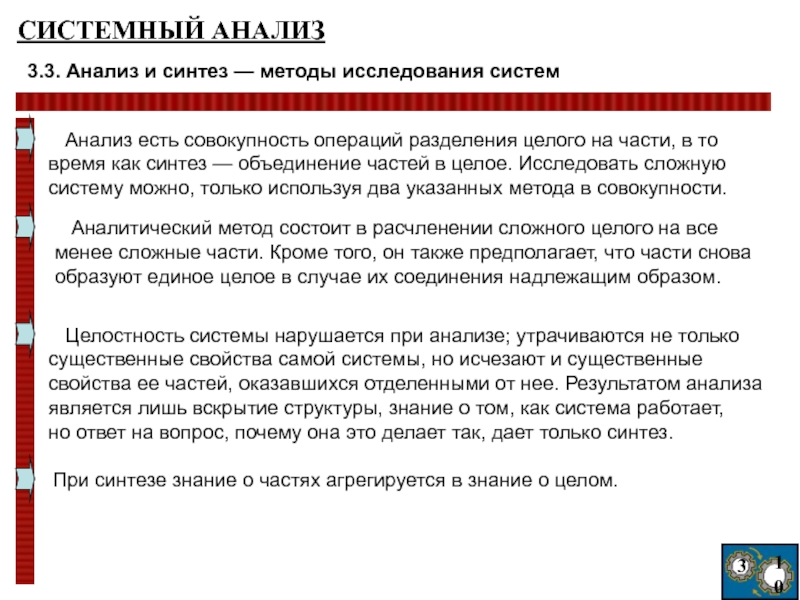 СИСТЕМНЫЙ АНАЛИЗ

3.3. Анализ и синтез — методы исследования систем

Анализ есть совокупность операций разделения целого на части, в то время как синтез — объединение частей в целое. Исследовать сложную систему можно, только используя два указанных метода в совокупности.

Аналитический метод состоит в расчленении сложного целого на все менее сложные части. Кроме того, он также предполагает, что части снова образуют единое целое в случае их соединения надлежащим образом.

Целостность системы нарушается при анализе; утрачиваются не только существенные свойства самой системы, но исчезают и существенные свойства ее частей, оказавшихся отделенными от нее. Результатом анализа является лишь вскрытие структуры, знание о том, как система работает, но ответ на вопрос, почему она это делает так, дает только синтез.

При синтезе знание о частях агрегируется в знание о целом.

3

10